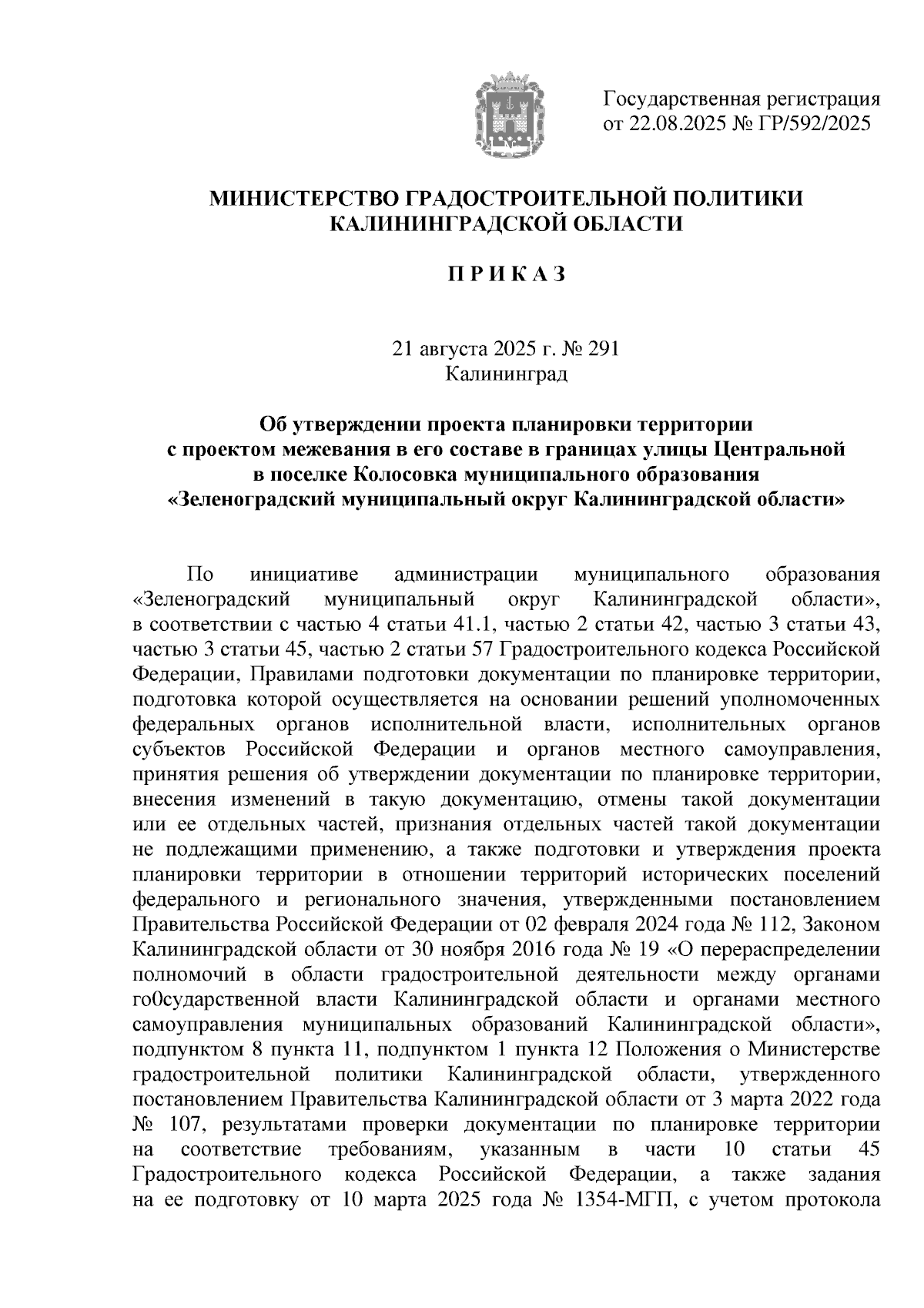 Государственная регистрация
от 22.08.2025 № ГР/592/2025

МИНИСТЕРСТВО ГРАДОСТРОИТЕЛЬНОЙ ПОЛИТИКИ
КАЛИНИНГРАДСКОЙ ОБЛАСТИ

П Р И К А З

21 августа 2025 г. № 291
Калининград

Об утверждении проекта планировки территории с проектом межевания в его составе в границах улицы Центральной в поселке Колосовка муниципального образования «Зеленоградский муниципальный округ Калининградской области»

По инициативе администрации муниципального образования «Зеленоградский муниципальный округ Калининградской области», в соответствии с частью 4 статьи 41.1, частью 2 статьи 42, частью 3 статьи 43, частью 3 статьи 45, частью 2 статьи 57 Градостроительного кодекса Российской Федерации, Правилами подготовки документации по планировке территории, подготовка которой осуществляется на основании решений уполномоченных федеральных органов исполнительной власти, исполнительных органов субъектов Российской Федерации и органов местного самоуправления, принятия решения об утверждении документации по планировке территории, внесения изменений в такую документацию, отмены такой документации или ее отдельных частей, признания отдельных частей такой документации не подлежащими применению, а также подготовки и утверждения проекта планировки территории в отношении территорий исторических поселений федерального и регионального значения, утвержденными постановлением Правительства Российской Федерации от 02 февраля 2024 года № 112, Законом Калининградской области от 30 ноября 2016 года № 19 «О перераспределении полномочий в области градостроительной деятельности между органами го0сударственной власти Калининградской области и органами местного самоуправления муниципальных образований Калининградской области», подпунктом 8 пункта 11, подпунктом 1 пункта 12 Положения о Министерстве градостроительной политики Калининградской области, утвержденного постановлением Правительства Калининградской области от 3 марта 2022 года № 107, результатами проверки документации по планировке территории на соответствие требованиям, указанным в части 10 статьи 45 Градостроительного кодекса Российской Федерации, а также задания на ее подготовку от 10 марта 2025 года № 1354-МГП, с учетом протокола